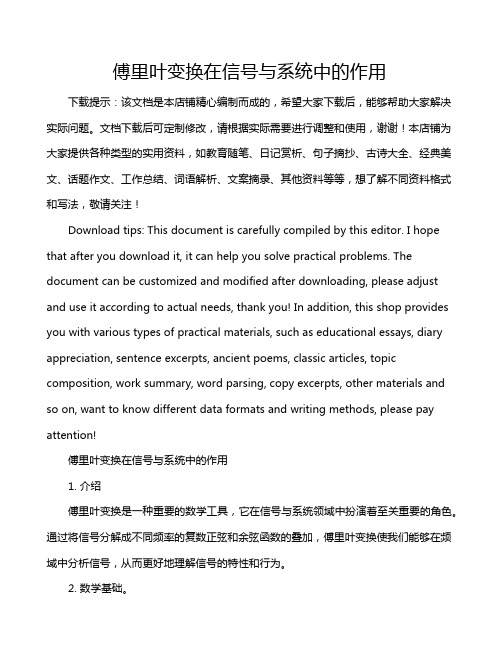 傅里叶变换在信号与系统中的作用

下载提示：该文档是本店铺精心编制而成的，希望大家下载后，能够帮助大家解决实际问题。文档下载后可定制修改，请根据实际需要进行调整和使用，谢谢！本店铺为大家提供各种类型的实用资料，如教育随笔、日记赏析、句子摘抄、古诗大全、经典美文、话题作文、工作总结、词语解析、文案摘录、其他资料等等，想了解不同资料格式和写法，敬请关注！

Download tips: This document is carefully compiled by this editor. I hope that after you download it, it can help you solve practical problems. The document can be customized and modified after downloading, please adjust and use it according to actual needs, thank you! In addition, this shop provides you with various types of practical materials, such as educational essays, diary appreciation, sentence excerpts, ancient poems, classic articles, topic composition, work summary, word parsing, copy excerpts, other materials and so on, want to know different data formats and writing methods, please pay attention!

傅里叶变换在信号与系统中的作用

1. 介绍

傅里叶变换是一种重要的数学工具，它在信号与系统领域中扮演着至关重要的角色。通过将信号分解成不同频率的复数正弦和余弦函数的叠加，傅里叶变换使我们能够在频域中分析信号，从而更好地理解信号的特性和行为。

2. 数学基础。